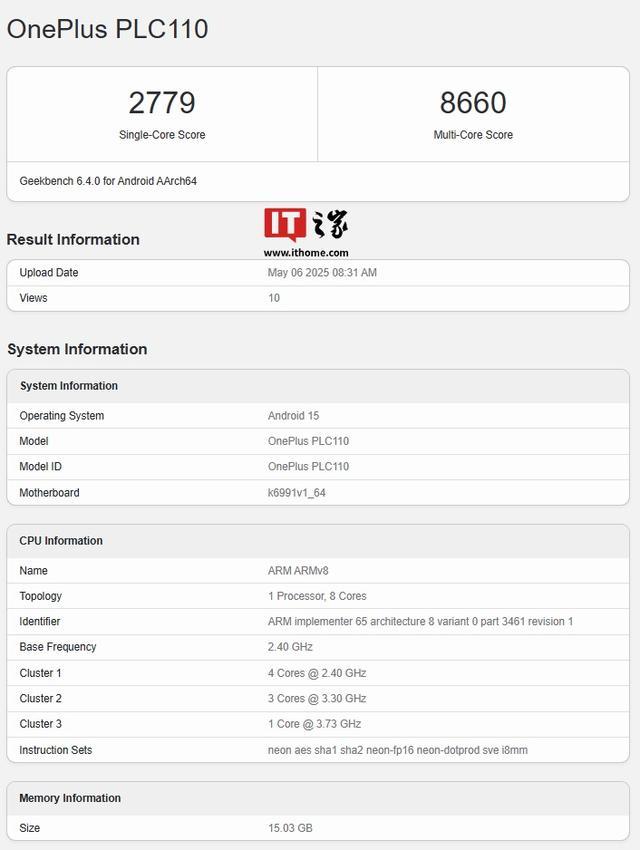 OnePlus PLC110

2779
Single-Core Score

8660
Multi-Core Score

Geekbench 6.4.0 for Android AArch64

IT之家
www.ithome.com

Result Information

| Upload Date | May 06 2025 08:31 AM |
|---|---|
| Views | 10 |

System Information

| System Information | |
|---|---|
| Operating System | Android 15 |
| Model | OnePlus PLC110 |
| Model ID | OnePlus PLC110 |
| Motherboard | k6991v1_64 |

| CPU Information | |
|---|---|
| Name | ARM ARMv8 |
| Topology | 1 Processor, 8 Cores |
| Identifier | ARM implementer 65 architecture 8 variant 0 part 3461 revision 1 |
| Base Frequency | 2.40 GHz |
| Cluster 1 | 4 Cores @ 2.40 GHz |
| Cluster 2 | 3 Cores @ 3.30 GHz |
| Cluster 3 | 1 Core @ 3.73 GHz |
| Instruction Sets | neon aes sha1 sha2 neon-fp16 neon-dotprod sve i8mm |

| Memory Information | |
|---|---|
| Size | 15.03 GB |